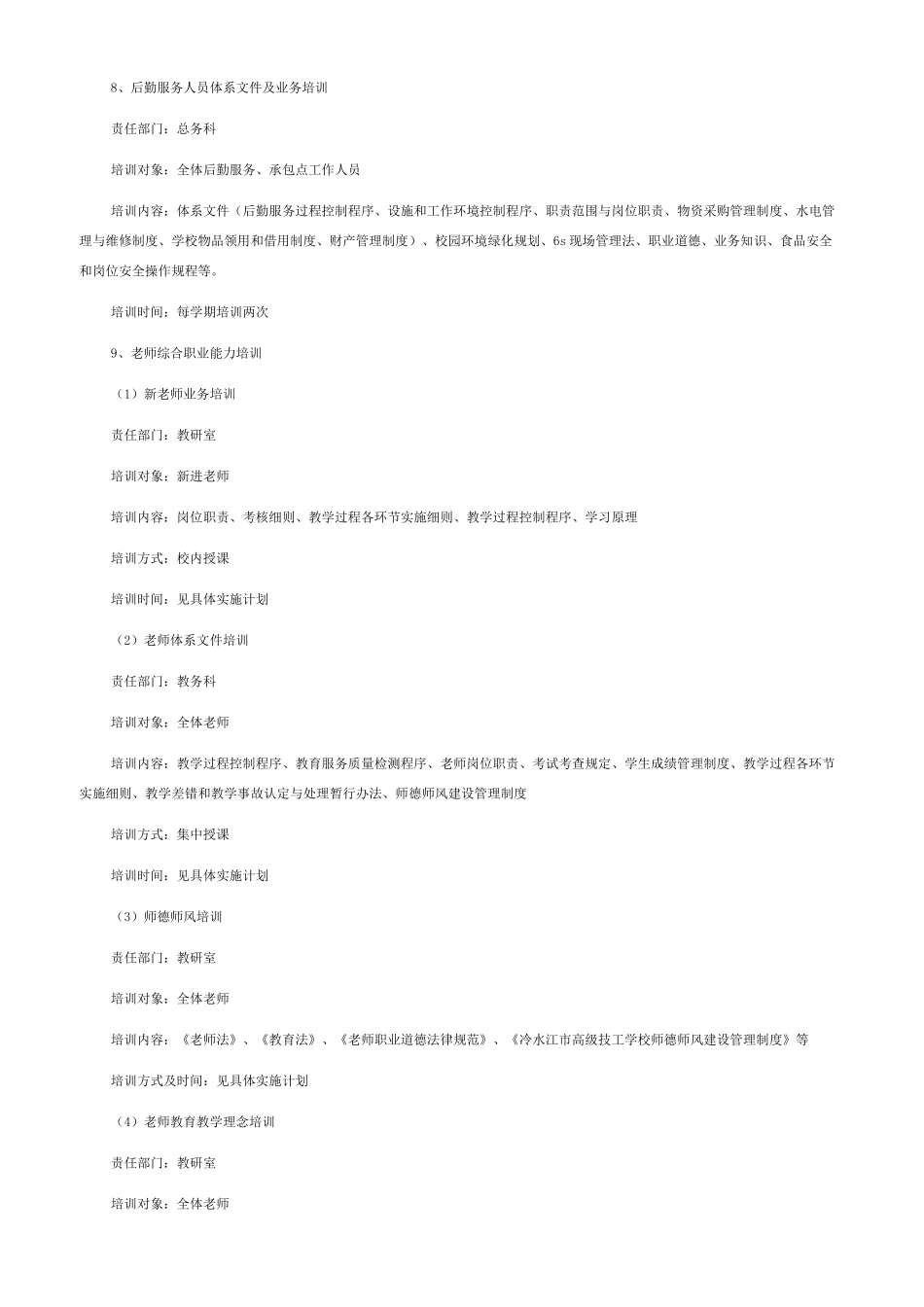 8、后勤服务人员体系文件及业务培训

责任部门：总务科

培训对象：全体后勤服务、承包点工作人员

培训内容：体系文件（后勤服务过程控制程序、设施和工作环境控制程序、职责范围与岗位职责、物资采购管理制度、水电管理与维修制度、学校物品领用和借用制度、财产管理制度）、校园环境绿化规划、6s现场管理法、职业道德、业务知识、食品安全和岗位安全操作规程等。

培训时间：每学期培训两次

9、老师综合职业能力培训

（1）新老师业务培训

责任部门：教研室

培训对象：新进老师

培训内容：岗位职责、考核细则、教学过程各环节实施细则、教学过程控制程序、学习原理

培训方式：校内授课

培训时间：见具体实施计划

（2）老师体系文件培训

责任部门：教务科

培训对象：全体老师

培训内容：教学过程控制程序、教育服务质量检测程序、老师岗位职责、考试考查规定、学生成绩管理制度、教学过程各环节实施细则、教学差错和教学事故认定与处理暂行办法、师德师风建设管理制度

培训方式：集中授课

培训时间：见具体实施计划

（3）师德师风培训

责任部门：教研室

培训对象：全体老师

培训内容：《老师法》、《教育法》、《老师职业道德法律规范》、《冷水江市高级技工学校师德师风建设管理制度》等

培训方式及时间：见具体实施计划

（4）老师教育教学理念培训

责任部门：教研室

培训对象：全体老师